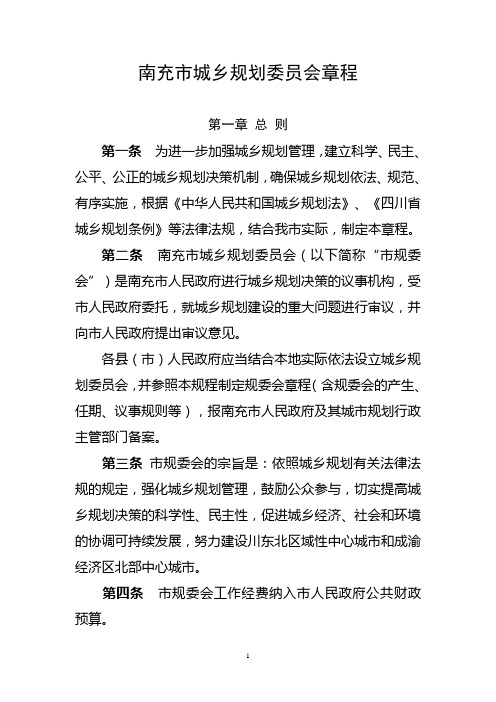 南充市城乡规划委员会章程

第一章 总 则

第一条 为进一步加强城乡规划管理，建立科学、民主、公平、公正的城乡规划决策机制，确保城乡规划依法、规范、有序实施，根据《中华人民共和国城乡规划法》、《四川省城乡规划条例》等法律法规，结合我市实际，制定本章程。

第二条 南充市城乡规划委员会（以下简称“市规委会”）是南充市人民政府进行城乡规划决策的议事机构，受市人民政府委托，就城乡规划建设的重大问题进行审议，并向市人民政府提出审议意见。

各县（市）人民政府应当结合本地实际依法设立城乡规划委员会，并参照本规程制定规委会章程（含规委会的产生、任期、议事规则等），报南充市人民政府及其城市规划行政主管部门备案。

第三条 市规委会的宗旨是：依照城乡规划有关法律法规的规定，强化城乡规划管理，鼓励公众参与，切实提高城乡规划决策的科学性、民主性，促进城乡经济、社会和环境的协调可持续发展，努力建设川东北区域性中心城市和成渝经济区北部中心城市。

第四条 市规委会工作经费纳入市人民政府公共财政预算。

1